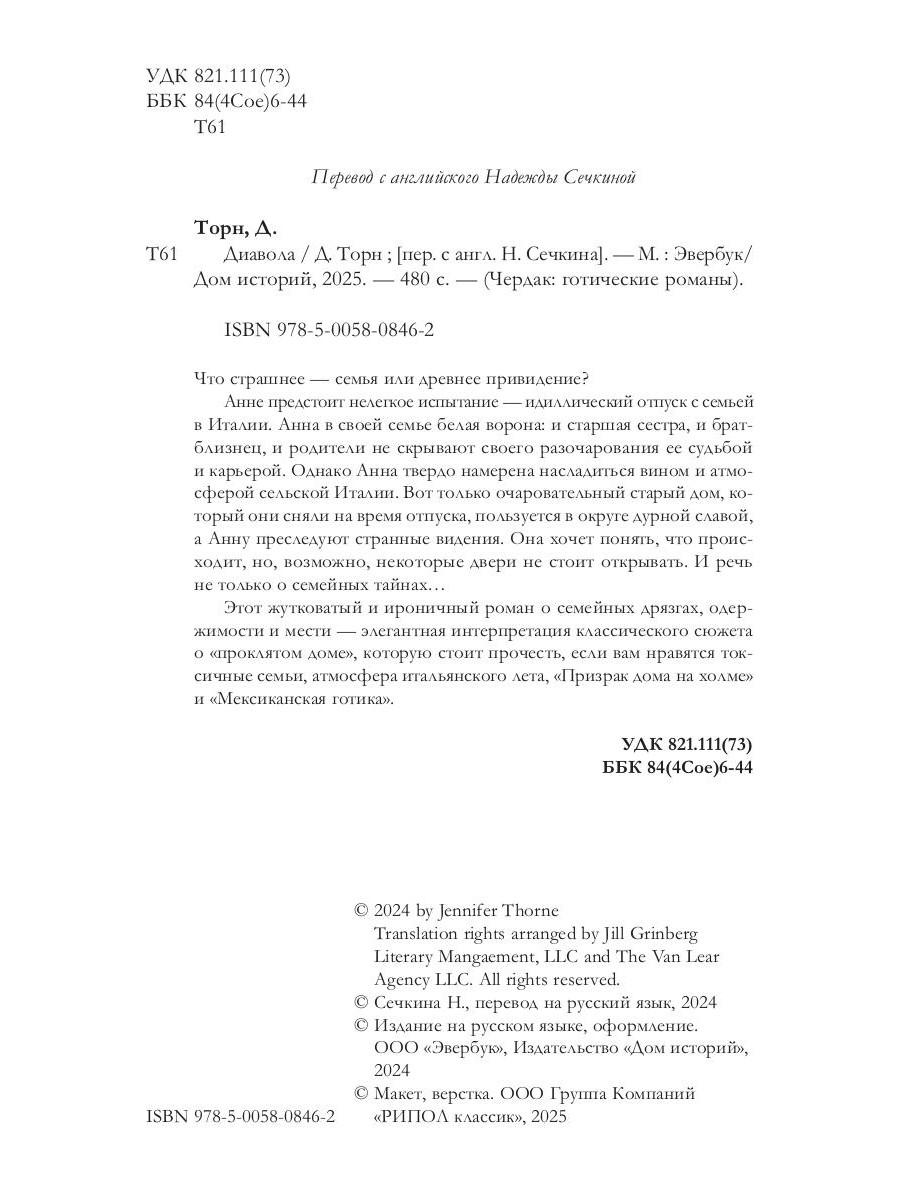 УДК 821.111(73)
ББК 84(4Сое)6-44
Т61

Перевод с английского Надежды Сечкиной

Торн, Д.
Т61 Диавола / Д. Торн ; [пер. с англ. Н. Сечкина]. — М. : Эвербук/ Дом историй, 2025. — 480 с. — (Чердак: готические романы).

ISBN 978-5-0058-0846-2

Что страшнее — семья или древнее привидение?

Анне предстоит нелегкое испытание — идиллический отпуск с семьей в Италии. Анна в своей семье белая ворона: и старшая сестра, и брат-близнец, и родители не скрывают своего разочарования ее судьбой и карьерой. Однако Анна твердо намерена насладиться вином и атмосферой сельской Италии. Вот только очаровательный старый дом, который они сняли на время отпуска, пользуется в округе дурной славой, а Анну преследуют странные видения. Она хочет понять, что происходит, но, возможно, некоторые двери не стоит открывать. И речь не только о семейных тайнах…

Этот жутковатый и ироничный роман о семейных дрязгах, одержимости и мести — элегантная интерпретация классического сюжета о «проклятом доме», которую стоит прочесть, если вам нравятся токсичные семьи, атмосфера итальянского лета, «Призрак дома на холме» и «Мексиканская готика».

УДК 821.111(73)
ББК 84(4Сое)6-44

© 2024 by Jennifer Thorne
Translation rights arranged by Jill Grinberg Literary Mangaement, LLC and The Van Lear Agency LLC. All rights reserved.
© Сечкина Н., перевод на русский язык, 2024
© Издание на русском языке, оформление. ООО «Эвербук», Издательство «Дом историй», 2024
© Макет, верстка. ООО Группа Компаний «РИПОЛ классик», 2025

ISBN 978-5-0058-0846-2